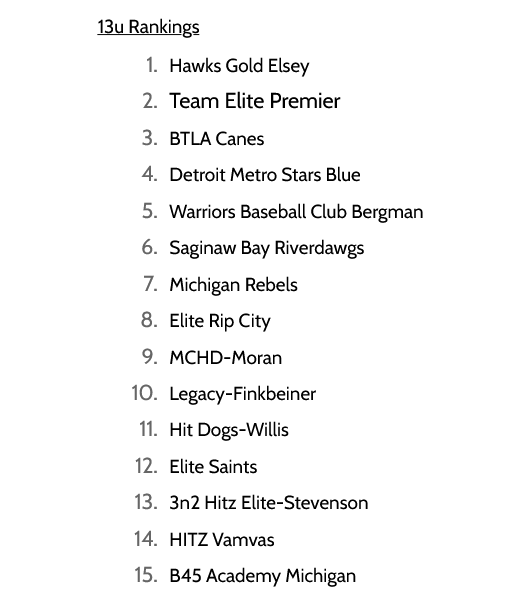 13u Rankings

1. Hawks Gold Elsey
2. Team Elite Premier
3. BTLA Canes
4. Detroit Metro Stars Blue
5. Warriors Baseball Club Bergman
6. Saginaw Bay Riverdawgs
7. Michigan Rebels
8. Elite Rip City
9. MCHD-Moran
10. Legacy-Finkbeiner
11. Hit Dogs-Willis
12. Elite Saints
13. 3n2 Hitz Elite-Stevenson
14. HITZ Vamvas
15. B45 Academy Michigan